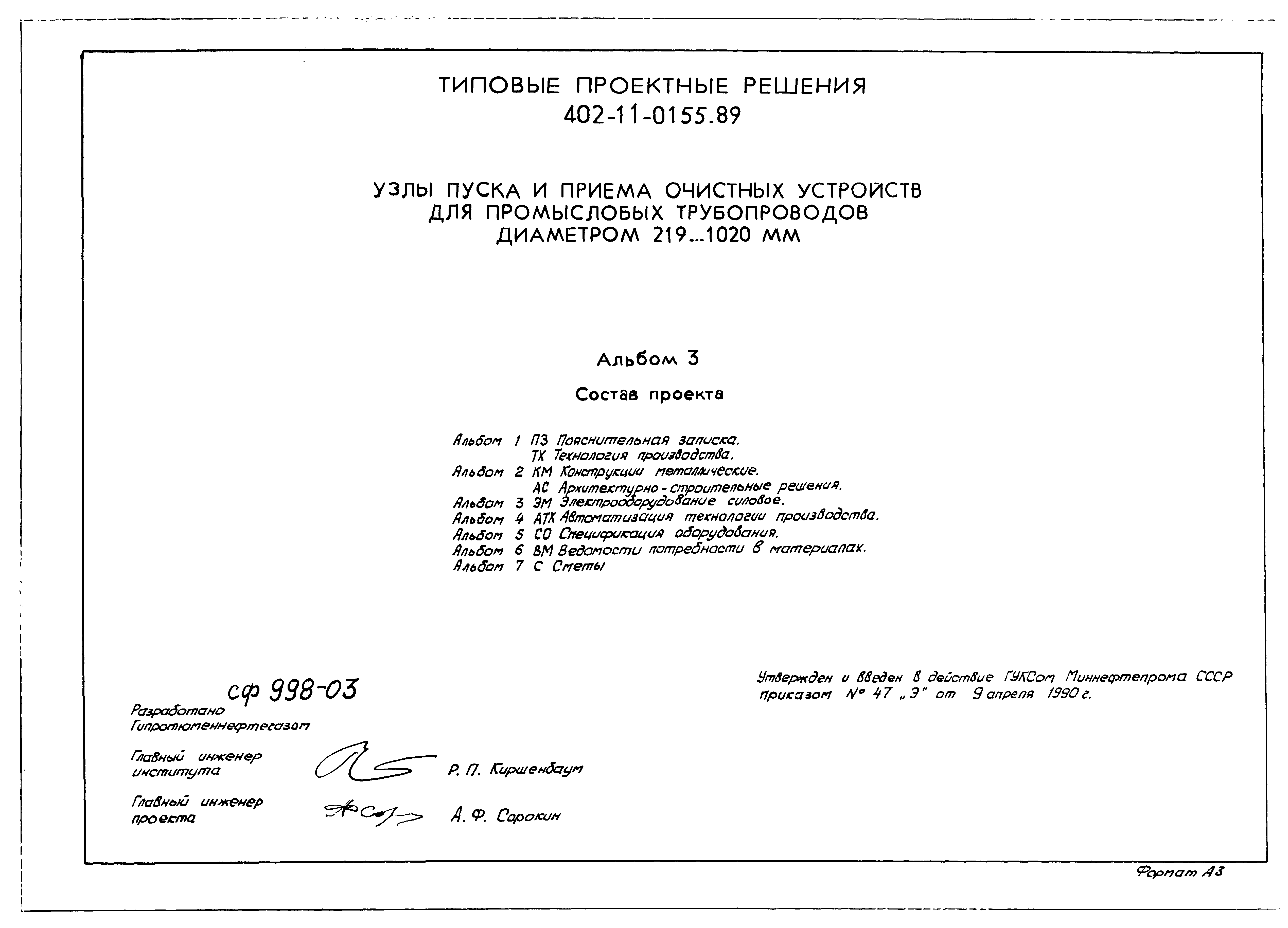 ТИПОВЫЕ ПРОЕКТНЫЕ РЕШЕНИЯ
402-11-0155.89

УЗЛЫ ПУСКА И ПРИЕМА ОЧИСТНЫХ УСТРОЙСТВ
ДЛЯ ПРОМЫСЛОВЫХ ТРУБОПРОВОДОВ
ДИАМЕТРОМ 219...1020 ММ

Альбом 3

Состав проекта

Альбом 1 ПЗ Пояснительная записка.
ТХ Технология производства.
Альбом 2 КМ Конструкции металлические.
АС Архитектурно-строительные решения.
Альбом 3 ЭМ Электрооборудование силовое.
Альбом 4 АТХ Автоматизация технологии производства.
Альбом 5 СО Спецификация оборудования.
Альбом 6 ВМ Ведомости потребности в материалах.
Альбом 7 С Сметы

сф 998-03

Разработано
Гипротюменнефтегазом

Главный инженер
института
Р. П. Киршенбаум

Главный инженер
проекта
А. Ф. Сорокин

Утвержден и введен в действие ГУКСом Миннефтепрома СССР
приказом № 47 „Э" от 9 апреля 1990 г.

Формат А3